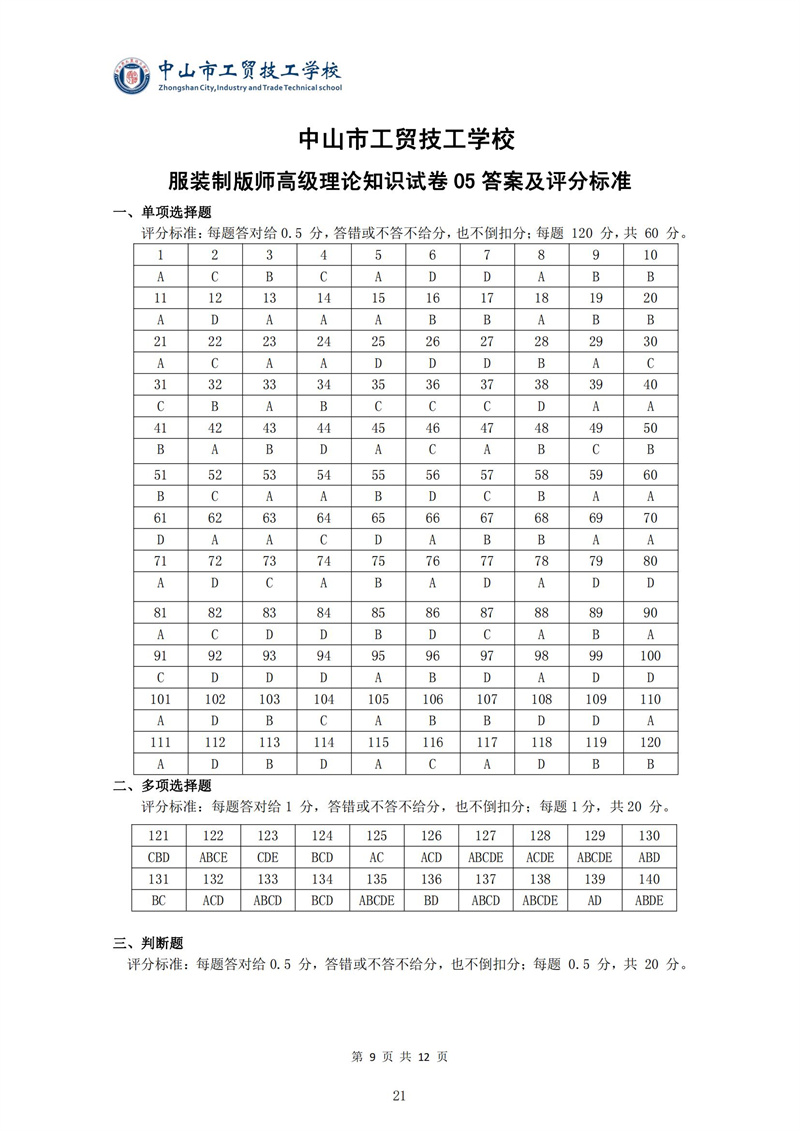 中山市工贸技工学校
Zhongshan City, Industry and Trade Technical school

中山市工贸技工学校

服装制版师高级理论知识试卷 05 答案及评分标准

一、单项选择题

评分标准：每题答对给 0.5 分，答错或不答不给分，也不倒扣分；每题 120 分，共 60 分。

| 1 | 2 | 3 | 4 | 5 | 6 | 7 | 8 | 9 | 10 |
|---|---|---|---|---|---|---|---|---|---|
| A | C | B | C | A | D | D | A | B | B |
| 11 | 12 | 13 | 14 | 15 | 16 | 17 | 18 | 19 | 20 |
| A | D | A | A | A | B | B | A | B | B |
| 21 | 22 | 23 | 24 | 25 | 26 | 27 | 28 | 29 | 30 |
| A | C | A | A | D | D | D | B | A | C |
| 31 | 32 | 33 | 34 | 35 | 36 | 37 | 38 | 39 | 40 |
| C | B | A | B | C | C | C | D | A | A |
| 41 | 42 | 43 | 44 | 45 | 46 | 47 | 48 | 49 | 50 |
| B | A | B | D | A | C | A | B | C | B |
| 51 | 52 | 53 | 54 | 55 | 56 | 57 | 58 | 59 | 60 |
| B | C | A | A | B | D | C | B | A | A |
| 61 | 62 | 63 | 64 | 65 | 66 | 67 | 68 | 69 | 70 |
| D | A | A | C | D | A | B | B | A | A |
| 71 | 72 | 73 | 74 | 75 | 76 | 77 | 78 | 79 | 80 |
| A | D | C | A | B | A | D | A | D | D |
| 81 | 82 | 83 | 84 | 85 | 86 | 87 | 88 | 89 | 90 |
| A | C | D | D | B | D | C | A | B | A |
| 91 | 92 | 93 | 94 | 95 | 96 | 97 | 98 | 99 | 100 |
| C | D | D | D | A | B | D | A | D | D |
| 101 | 102 | 103 | 104 | 105 | 106 | 107 | 108 | 109 | 110 |
| A | D | B | C | A | B | B | D | D | A |
| 111 | 112 | 113 | 114 | 115 | 116 | 117 | 118 | 119 | 120 |
| A | D | B | D | A | C | A | D | B | B |

二、多项选择题

评分标准：每题答对给 1 分，答错或不答不给分，也不倒扣分；每题 1 分，共 20 分。

| 121 | 122 | 123 | 124 | 125 | 126 | 127 | 128 | 129 | 130 |
|---|---|---|---|---|---|---|---|---|---|
| CBD | ABCE | CDE | BCD | AC | ACD | ABCDE | ACDE | ABCDE | ABD |
| 131 | 132 | 133 | 134 | 135 | 136 | 137 | 138 | 139 | 140 |
| BC | ACD | ABCD | BCD | ABCDE | BD | ABCD | ABCDE | AD | ABDE |

三、判断题

评分标准：每题答对给 0.5 分，答错或不答不给分，也不倒扣分；每题 0.5 分，共 20 分。

第 9 页 共 12 页

21